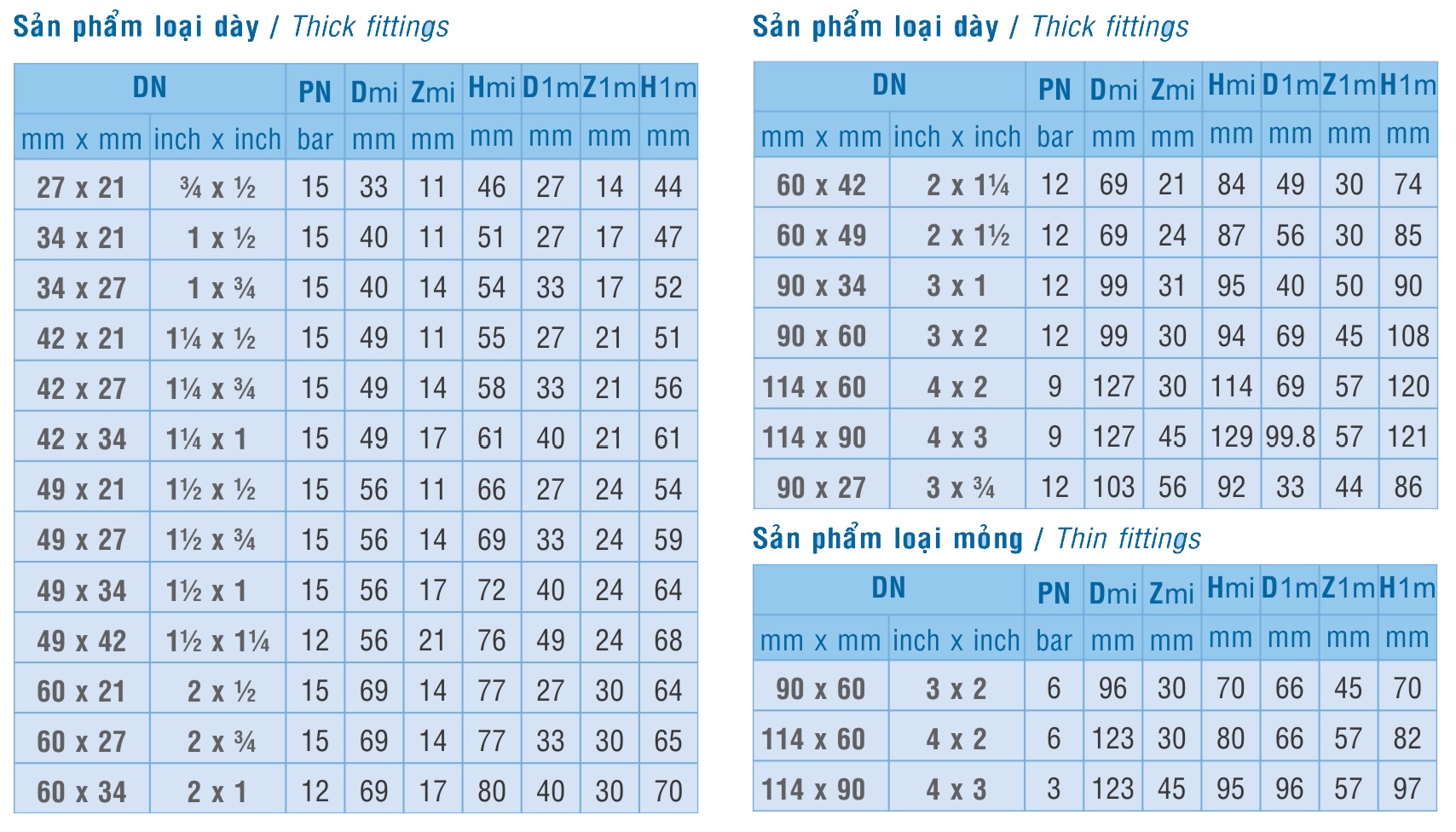 Sản phẩm loại dày / Thick fittings

| DN | | PN | Dmi | Zmi | Hmi | D1m | Z1m | H1m |
|---|---|---|---|---|---|---|---|---|
| mm x mm | inch x inch | bar | mm | mm | mm | mm | mm | mm |
| 27 x 21 | ¾ x ½ | 15 | 33 | 11 | 46 | 27 | 14 | 44 |
| 34 x 21 | 1 x ½ | 15 | 40 | 11 | 51 | 27 | 17 | 47 |
| 34 x 27 | 1 x ¾ | 15 | 40 | 14 | 54 | 33 | 17 | 52 |
| 42 x 21 | 1¼ x ½ | 15 | 49 | 11 | 55 | 27 | 21 | 51 |
| 42 x 27 | 1¼ x ¾ | 15 | 49 | 14 | 58 | 33 | 21 | 56 |
| 42 x 34 | 1¼ x 1 | 15 | 49 | 17 | 61 | 40 | 21 | 61 |
| 49 x 21 | 1½ x ½ | 15 | 56 | 11 | 66 | 27 | 24 | 54 |
| 49 x 27 | 1½ x ¾ | 15 | 56 | 14 | 69 | 33 | 24 | 59 |
| 49 x 34 | 1½ x 1 | 15 | 56 | 17 | 72 | 40 | 24 | 64 |
| 49 x 42 | 1½ x 1¼ | 12 | 56 | 21 | 76 | 49 | 24 | 68 |
| 60 x 21 | 2 x ½ | 15 | 69 | 14 | 77 | 27 | 30 | 64 |
| 60 x 27 | 2 x ¾ | 15 | 69 | 14 | 77 | 33 | 30 | 65 |
| 60 x 34 | 2 x 1 | 12 | 69 | 17 | 80 | 40 | 30 | 70 |

Sản phẩm loại dày / Thick fittings

| DN | | PN | Dmi | Zmi | Hmi | D1m | Z1m | H1m |
|---|---|---|---|---|---|---|---|---|
| mm x mm | inch x inch | bar | mm | mm | mm | mm | mm | mm |
| 60 x 42 | 2 x 1¼ | 12 | 69 | 21 | 84 | 49 | 30 | 74 |
| 60 x 49 | 2 x 1½ | 12 | 69 | 24 | 87 | 56 | 30 | 85 |
| 90 x 34 | 3 x 1 | 12 | 99 | 31 | 95 | 40 | 50 | 90 |
| 90 x 60 | 3 x 2 | 12 | 99 | 30 | 94 | 69 | 45 | 108 |
| 114 x 60 | 4 x 2 | 9 | 127 | 30 | 114 | 69 | 57 | 120 |
| 114 x 90 | 4 x 3 | 9 | 127 | 45 | 129 | 99.8 | 57 | 121 |
| 90 x 27 | 3 x ¾ | 12 | 103 | 56 | 92 | 33 | 44 | 86 |

Sản phẩm loại mỏng / Thin fittings

| DN | | PN | Dmi | Zmi | Hmi | D1m | Z1m | H1m |
|---|---|---|---|---|---|---|---|---|
| mm x mm | inch x inch | bar | mm | mm | mm | mm | mm | mm |
| 90 x 60 | 3 x 2 | 6 | 96 | 30 | 70 | 66 | 45 | 70 |
| 114 x 60 | 4 x 2 | 6 | 123 | 30 | 80 | 66 | 57 | 82 |
| 114 x 90 | 4 x 3 | 3 | 123 | 45 | 95 | 96 | 57 | 97 |